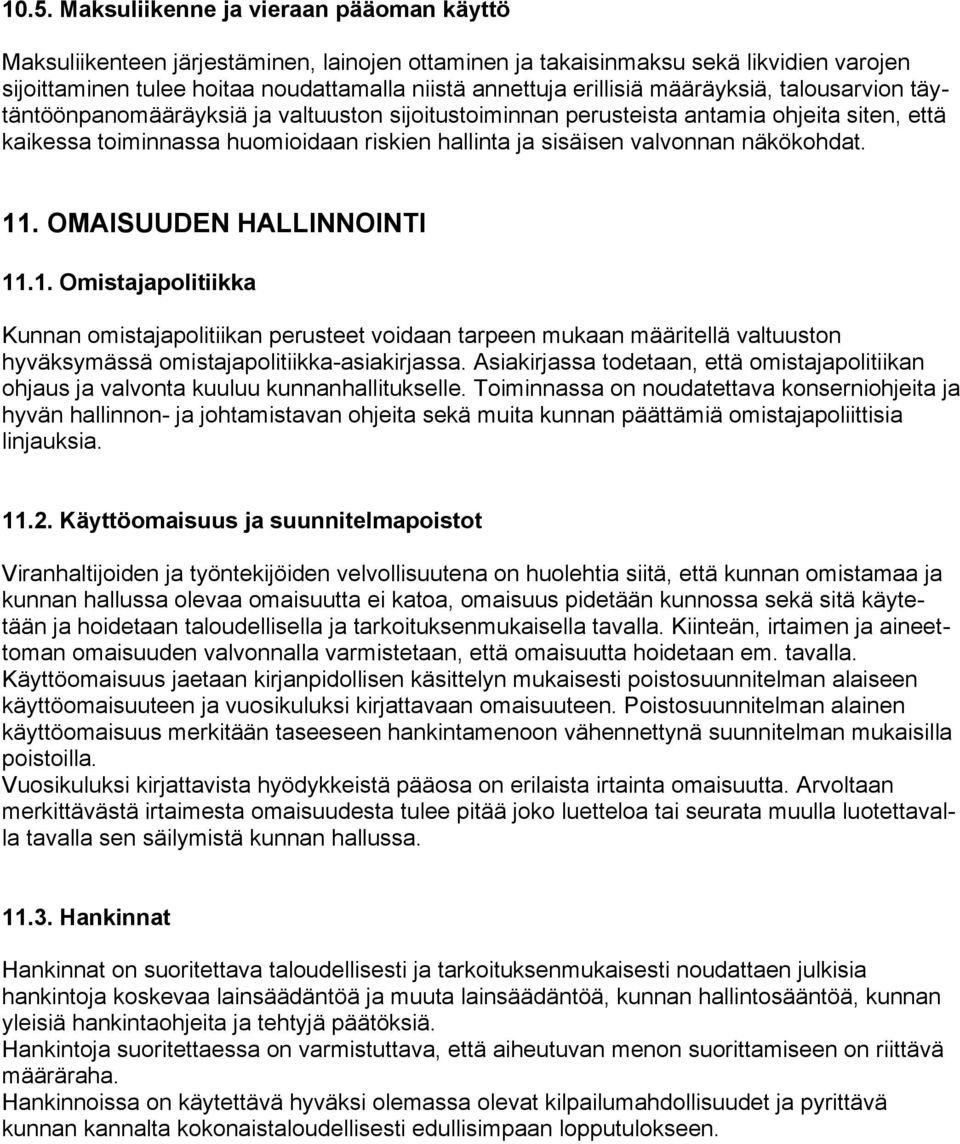 10.5. Maksuliikenne ja vieraan pääoman käyttö

Maksuliikenteen järjestäminen, lainojen ottaminen ja takaisinmaksu sekä likvidien varojen sijoittaminen tulee hoitaa noudattamalla niistä annettuja erillisiä määräyksiä, talousarvion täytäntöönpanomääräyksiä ja valtuuston sijoitustoiminnan perusteista antamia ohjeita siten, että kaikessa toiminnassa huomioidaan riskien hallinta ja sisäisen valvonnan näkökohdat.

11. OMAISUUDEN HALLINNOINTI

11.1. Omistajapolitiikka

Kunnan omistajapolitiikan perusteet voidaan tarpeen mukaan määritellä valtuuston hyväksymässä omistajapolitiikka-asiakirjassa. Asiakirjassa todetaan, että omistajapolitiikan ohjaus ja valvonta kuuluu kunnanhallitukselle. Toiminnassa on noudatettava konserniohjeita ja hyvän hallinnon- ja johtamistavan ohjeita sekä muita kunnan päättämiä omistajapoliittisia linjauksia.

11.2. Käyttöomaisuus ja suunnitelmapoistot

Viranhaltijoiden ja työntekijöiden velvollisuutena on huolehtia siitä, että kunnan omistamaa ja kunnan hallussa olevaa omaisuutta ei katoa, omaisuus pidetään kunnossa sekä sitä käytetään ja hoidetaan taloudellisella ja tarkoituksenmukaisella tavalla. Kiinteän, irtaimen ja aineettoman omaisuuden valvonnalla varmistetaan, että omaisuutta hoidetaan em. tavalla.
Käyttöomaisuus jaetaan kirjanpidollisen käsittelyn mukaisesti poistosuunnitelman alaiseen käyttöomaisuuteen ja vuosikuluksi kirjattavaan omaisuuteen. Poistosuunnitelman alainen käyttöomaisuus merkitään taseeseen hankintamenoon vähennettynä suunnitelman mukaisilla poistoilla.
Vuosikuluksi kirjattavista hyödykkeistä pääosa on erilaista irtainta omaisuutta. Arvoltaan merkittävästä irtaimesta omaisuudesta tulee pitää joko luetteloa tai seurata muulla luotettavalla tavalla sen säilymistä kunnan hallussa.

11.3. Hankinnat

Hankinnat on suoritettava taloudellisesti ja tarkoituksenmukaisesti noudattaen julkisia hankintoja koskevaa lainsäädäntöä ja muuta lainsäädäntöä, kunnan hallintosääntöä, kunnan yleisiä hankintaohjeita ja tehtyjä päätöksiä.
Hankintoja suoritettaessa on varmistuttava, että aiheutuvan menon suorittamiseen on riittävä määräraha.
Hankinnoissa on käytettävä hyväksi olemassa olevat kilpailumahdollisuudet ja pyrittävä kunnan kannalta kokonaistaloudellisesti edullisimpaan lopputulokseen.